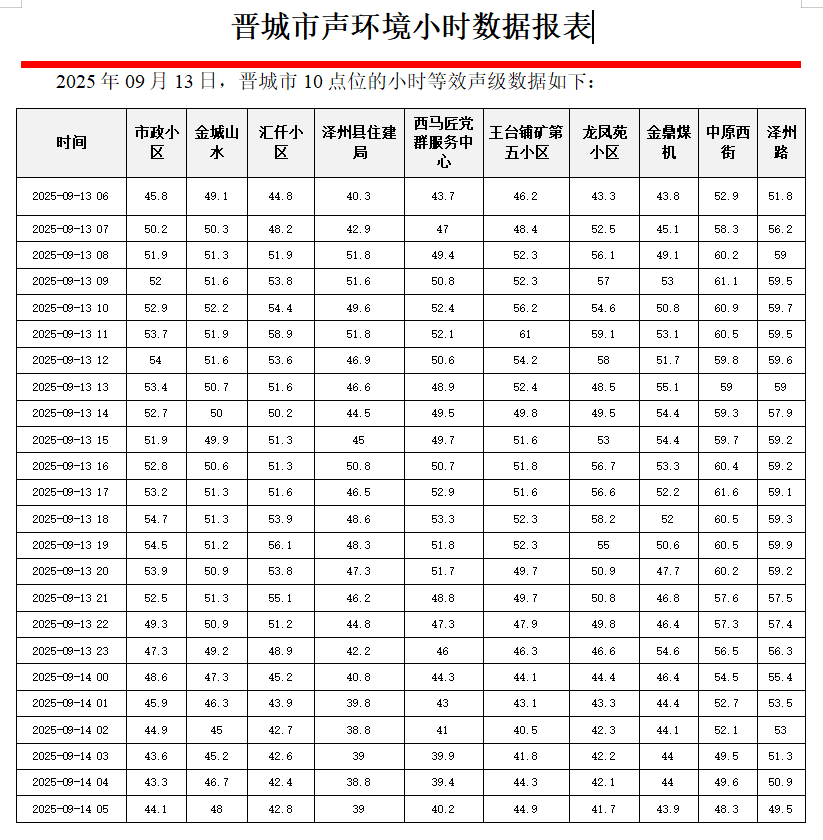 晋城市声环境小时数据报表

2025 年 09 月 13 日，晋城市 10 点位的小时等效声级数据如下：

| 时间 | 市政小区 | 金城山水 | 汇仟小区 | 泽州县住建局 | 西马匠党群服务中心 | 王台铺矿第五小区 | 龙凤苑小区 | 金鼎煤机 | 中原西街 | 泽州路 |
|---|---|---|---|---|---|---|---|---|---|---|
| 2025-09-13 06 | 45.8 | 49.1 | 44.8 | 40.3 | 43.7 | 46.2 | 43.3 | 43.8 | 52.9 | 51.8 |
| 2025-09-13 07 | 50.2 | 50.3 | 48.2 | 42.9 | 47 | 48.4 | 52.5 | 45.1 | 58.3 | 56.2 |
| 2025-09-13 08 | 51.9 | 51.3 | 51.9 | 51.8 | 49.4 | 52.3 | 56.1 | 49.1 | 60.2 | 59 |
| 2025-09-13 09 | 52 | 51.6 | 53.8 | 51.6 | 50.8 | 52.3 | 57 | 53 | 61.1 | 59.5 |
| 2025-09-13 10 | 52.9 | 52.2 | 54.4 | 49.6 | 52.4 | 56.2 | 54.6 | 50.8 | 60.9 | 59.7 |
| 2025-09-13 11 | 53.7 | 51.9 | 58.9 | 51.8 | 52.1 | 61 | 59.1 | 53.1 | 60.5 | 59.5 |
| 2025-09-13 12 | 54 | 51.6 | 53.6 | 46.9 | 50.6 | 54.2 | 58 | 51.7 | 59.8 | 59.6 |
| 2025-09-13 13 | 53.4 | 50.7 | 51.6 | 46.6 | 48.9 | 52.4 | 48.5 | 55.1 | 59 | 59 |
| 2025-09-13 14 | 52.7 | 50 | 50.2 | 44.5 | 49.5 | 49.8 | 49.5 | 54.4 | 59.3 | 57.9 |
| 2025-09-13 15 | 51.9 | 49.9 | 51.3 | 45 | 49.7 | 51.6 | 53 | 54.4 | 59.7 | 59.2 |
| 2025-09-13 16 | 52.8 | 50.6 | 51.3 | 50.8 | 50.7 | 51.8 | 56.7 | 53.3 | 60.4 | 59.2 |
| 2025-09-13 17 | 53.2 | 51.3 | 51.6 | 46.5 | 52.9 | 51.6 | 56.6 | 52.2 | 61.6 | 59.1 |
| 2025-09-13 18 | 54.7 | 51.3 | 53.9 | 48.6 | 53.3 | 52.3 | 58.2 | 52 | 60.5 | 59.3 |
| 2025-09-13 19 | 54.5 | 51.2 | 56.1 | 48.3 | 51.8 | 52.3 | 55 | 50.6 | 60.5 | 59.9 |
| 2025-09-13 20 | 53.9 | 50.9 | 53.8 | 47.3 | 51.7 | 49.7 | 50.9 | 47.7 | 60.2 | 59.2 |
| 2025-09-13 21 | 52.5 | 51.3 | 55.1 | 46.2 | 48.8 | 49.7 | 50.8 | 46.8 | 57.6 | 57.5 |
| 2025-09-13 22 | 49.3 | 50.9 | 51.2 | 44.8 | 47.3 | 47.9 | 49.8 | 46.4 | 57.3 | 57.4 |
| 2025-09-13 23 | 47.3 | 49.2 | 48.9 | 42.2 | 46 | 46.3 | 46.6 | 54.6 | 56.5 | 56.3 |
| 2025-09-14 00 | 48.6 | 47.3 | 45.2 | 40.8 | 44.3 | 44.1 | 44.4 | 46.4 | 54.5 | 55.4 |
| 2025-09-14 01 | 45.9 | 46.3 | 43.9 | 39.8 | 43 | 43.1 | 43.3 | 44.4 | 52.7 | 53.5 |
| 2025-09-14 02 | 44.9 | 45 | 42.7 | 38.8 | 41 | 40.5 | 42.3 | 44.1 | 52.1 | 53 |
| 2025-09-14 03 | 43.6 | 45.2 | 42.6 | 39 | 39.9 | 41.8 | 42.2 | 44 | 49.5 | 51.3 |
| 2025-09-14 04 | 43.3 | 46.7 | 42.4 | 38.8 | 39.4 | 44.3 | 42.1 | 44 | 49.6 | 50.9 |
| 2025-09-14 05 | 44.1 | 48 | 42.8 | 39 | 40.2 | 44.9 | 41.7 | 43.9 | 48.3 | 49.5 |